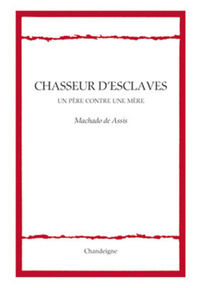 CHASSEUR D'ESCLAVES

UN PÈRE CONTRE UNE MÈRE

Machado de Assis

Chandeigne